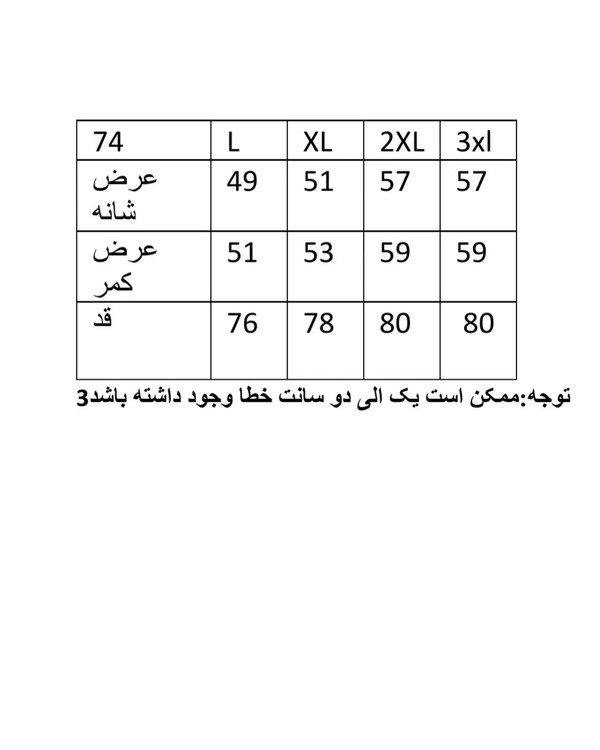 | 74 | L | XL | 2XL | 3xl |
|---|---|---|---|---|
| عرض شانه | 49 | 51 | 57 | 57 |
| عرض کمر | 51 | 53 | 59 | 59 |
| قد | 76 | 78 | 80 | 80 |

توجه:ممکن است یک الی دو سانت خطا وجود داشته باشد3